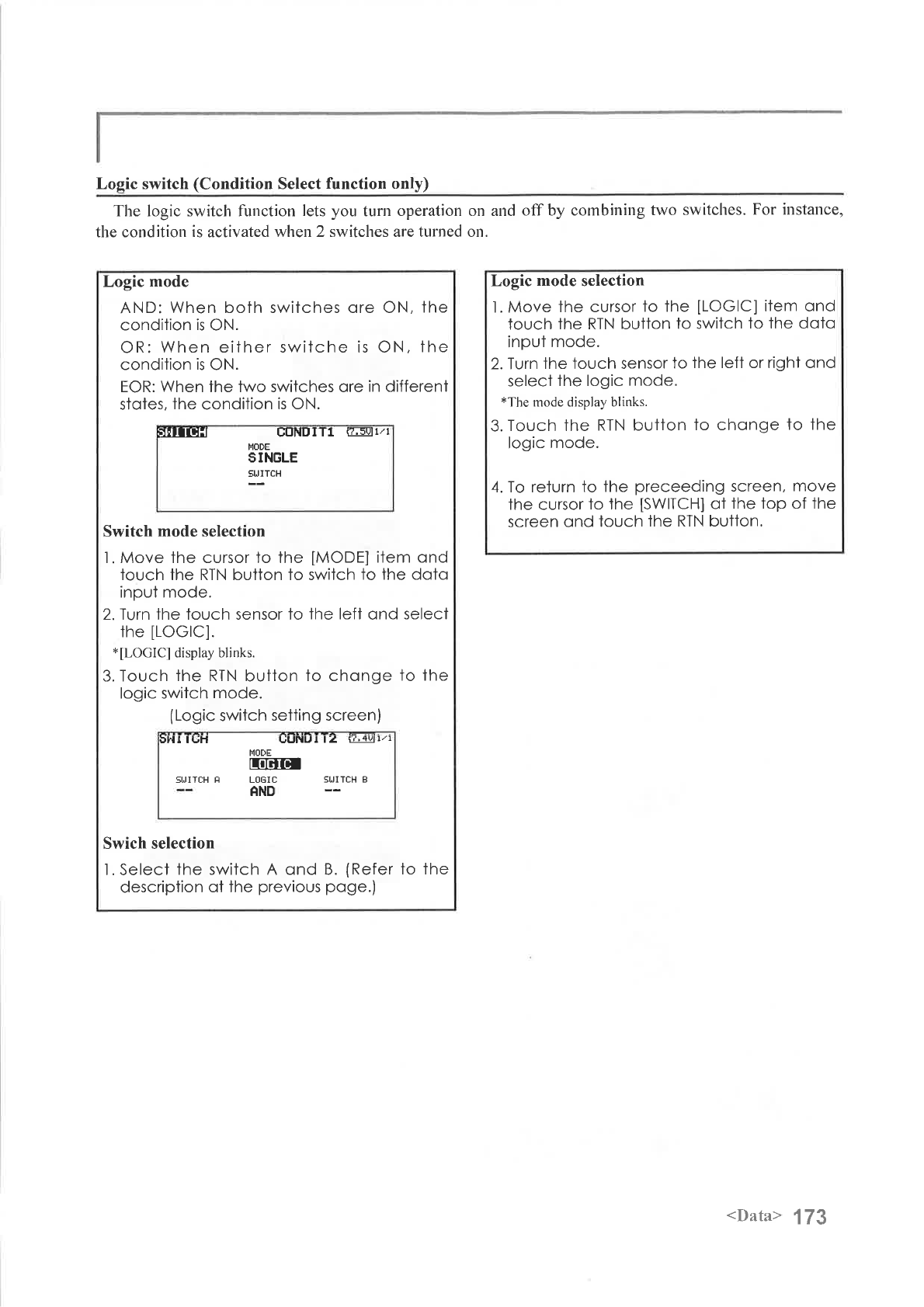 Logic switch (Condition Select function only)

The logic switch function lets you turn operation on and off by combining two switches. For instance, the condition is activated when 2 switches are turned on.

Logic mode

AND: When both switches are ON, the condition is ON.

OR: When either switche is ON, the condition is ON.

EOR: When the two switches are in different states, the condition is ON.

SWITCH CONDIT1 7.5V 1/1
MODE
SINGLE
SWITCH
--

Switch mode selection

1. Move the cursor to the [MODE] item and touch the RTN button to switch to the data input mode.
2. Turn the touch sensor to the left and select the [LOGIC].
*[LOGIC] display blinks.
3. Touch the RTN button to change to the logic switch mode.

(Logic switch setting screen)

SWITCH CONDIT2 7.4V 1/1
MODE
LOGIC
SWITCH A LOGIC SWITCH B
-- AND --

Swich selection

1. Select the switch A and B. (Refer to the description at the previous page.)

Logic mode selection

1. Move the cursor to the [LOGIC] item and touch the RTN button to switch to the data input mode.
2. Turn the touch sensor to the left or right and select the logic mode.
*The mode display blinks.
3. Touch the RTN button to change to the logic mode.

4. To return to the preceeding screen, move the cursor to the [SWITCH] at the top of the screen and touch the RTN button.

<Data> 173